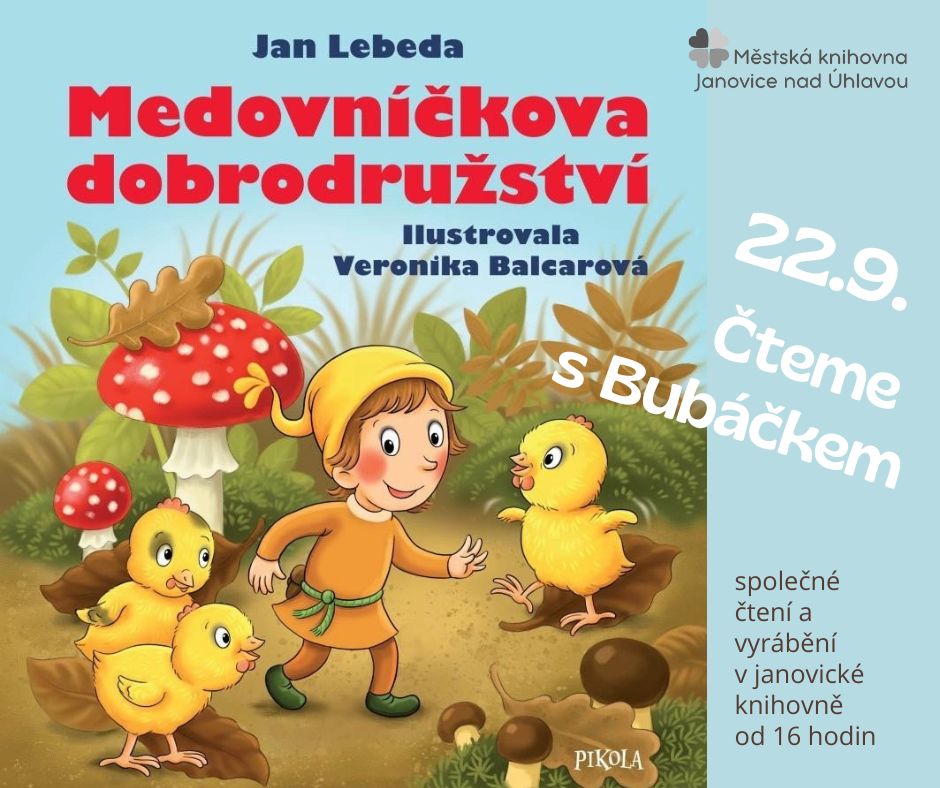 Jan Lebeda

Medovníčkova dobrodružství

Ilustrovala
Veronika Balcarová

PIKOLA

Městská knihovna
Janovice nad Úhlavou

22.9.

Čteme
s Bubáčkem

společné
čtení a
vyrábění
v janovické
knihovně
od 16 hodin